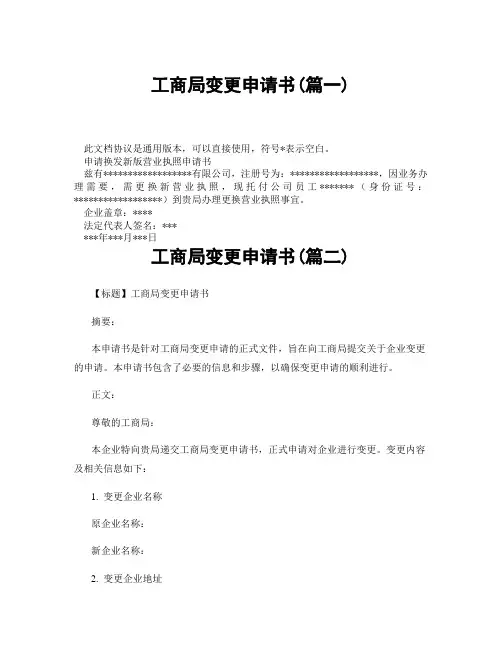 工商局变更申请书(篇一)

此文档协议是通用版本，可以直接使用，符号*表示空白。
申请换发新版营业执照申请书
兹有******************有限公司，注册号为：******************，因业务办理需要，需更换新营业执照，现托付公司员工*******（身份证号：******************）到贵局办理更换营业执照事宜。
企业盖章：****
法定代表人签名：***
***年***月***日

工商局变更申请书(篇二)

【标题】工商局变更申请书

摘要：

本申请书是针对工商局变更申请的正式文件，旨在向工商局提交关于企业变更的申请。本申请书包含了必要的信息和步骤，以确保变更申请的顺利进行。

正文：

尊敬的工商局：

本企业特向贵局递交工商局变更申请书，正式申请对企业进行变更。变更内容及相关信息如下：

1. 变更企业名称

原企业名称：

新企业名称：

2. 变更企业地址